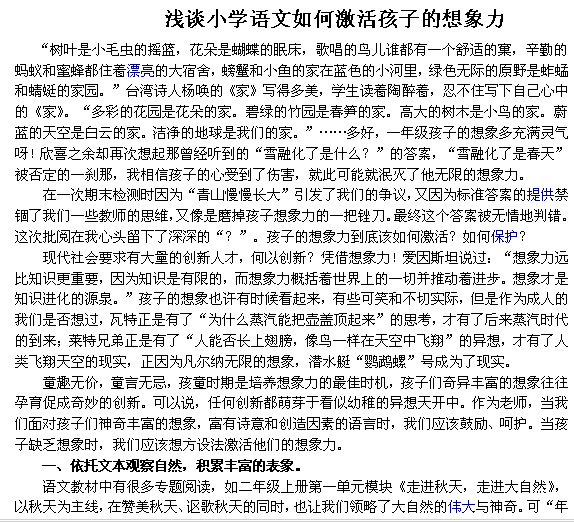 浅谈小学语文如何激活孩子的想象力

“树叶是小毛虫的摇篮，花朵是蝴蝶的眠床，歌唱的鸟儿谁都有一个舒适的窠，辛勤的蚂蚁和蜜蜂都住着漂亮的大宿舍，螃蟹和小鱼的家在蓝色的小河里，绿色无际的原野是蚱蜢和蜻蜓的家园。”台湾诗人杨唤的《家》写得多美，学生读着陶醉着，忍不住写下自己心中的《家》。“多彩的花园是花朵的家。碧绿的竹园是春笋的家。高大的树木是小鸟的家。蔚蓝的天空是白云的家。洁净的地球是我们的家。”……多好，一年级孩子的想象多充满灵气呀！欣喜之余却再次想起那曾经听到的“雪融化了是什么？”的答案，“雪融化了是春天”被否定的一刹那，我相信孩子的心受到了伤害，就此可能就泯灭了他无限的想象力。

在一次期末检测时因为“青山慢慢长大”引发了我们的争议，又因为标准答案的提供禁锢了我们一些教师的思维，又像是磨掉孩子想象力的一把锉刀。最终这个答案被无情地判错。这次批阅在我心头留下了深深的“？”。孩子的想象力到底该如何激活？如何保护？

现代社会要求有大量的创新人才，何以创新？凭借想象力！爱因斯坦说过：“想象力远比知识更重要，因为知识是有限的，而想象力概括着世界上的一切并推动着进步。想象才是知识进化的源泉。”孩子的想象也许有时候看起来，有些可笑和不切实际，但是作为成人的我们是否想过，瓦特正是有了“为什么蒸汽能把壶盖顶起来”的思考，才有了后来蒸汽时代的到来；莱特兄弟正是有了“人能否长上翅膀，像鸟一样在天空中飞翔”的异想，才有了人类飞翔天空的现实，正因为凡尔纳无限的想象，潜水艇“鹦鹉螺”号成为了现实。

童趣无价，童言无忌，孩童时期是培养想象力的最佳时机，孩子们奇异丰富的想象往往孕育促成奇妙的创新。可以说，任何创新都萌芽于看似幼稚的异想天开中。作为老师，当我们面对孩子们神奇丰富的想象，富有诗意和创造因素的语言时，我们应该鼓励、呵护。当孩子缺乏想象时，我们应该想方设法激活他们的想象力。

一、依托文本观察自然，积累丰富的表象。

语文教材中有很多专题阅读，如二年级上册第一单元模块《走进秋天，走进大自然》，以秋天为主线，在赞美秋天、讴歌秋天的同时，也让我们领略了大自然的伟大与神奇。可“年